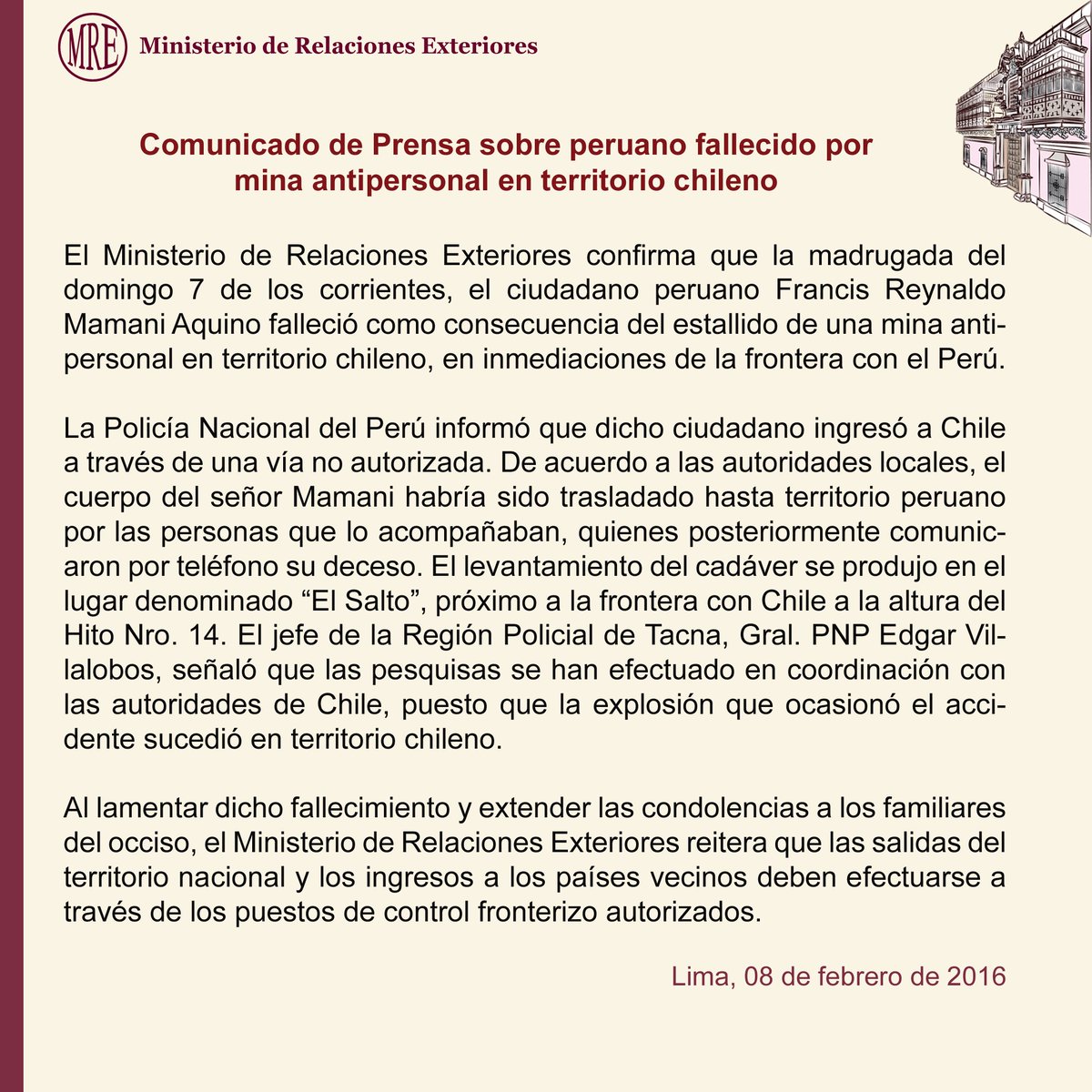 MRE Ministerio de Relaciones Exteriores

Comunicado de Prensa sobre peruano fallecido por mina antipersonal en territorio chileno

El Ministerio de Relaciones Exteriores confirma que la madrugada del domingo 7 de los corrientes, el ciudadano peruano Francis Reynaldo Mamani Aquino falleció como consecuencia del estallido de una mina antipersonal en territorio chileno, en inmediaciones de la frontera con el Perú.

La Policía Nacional del Perú informó que dicho ciudadano ingresó a Chile a través de una vía no autorizada. De acuerdo a las autoridades locales, el cuerpo del señor Mamani habría sido trasladado hasta territorio peruano por las personas que lo acompañaban, quienes posteriormente comunicaron por teléfono su deceso. El levantamiento del cadáver se produjo en el lugar denominado “El Salto”, próximo a la frontera con Chile a la altura del Hito Nro. 14. El jefe de la Región Policial de Tacna, Gral. PNP Edgar Villalobos, señaló que las pesquisas se han efectuado en coordinación con las autoridades de Chile, puesto que la explosión que ocasionó el accidente sucedió en territorio chileno.

Al lamentar dicho fallecimiento y extender las condolencias a los familiares del occiso, el Ministerio de Relaciones Exteriores reitera que las salidas del territorio nacional y los ingresos a los países vecinos deben efectuarse a través de los puestos de control fronterizo autorizados.

Lima, 08 de febrero de 2016